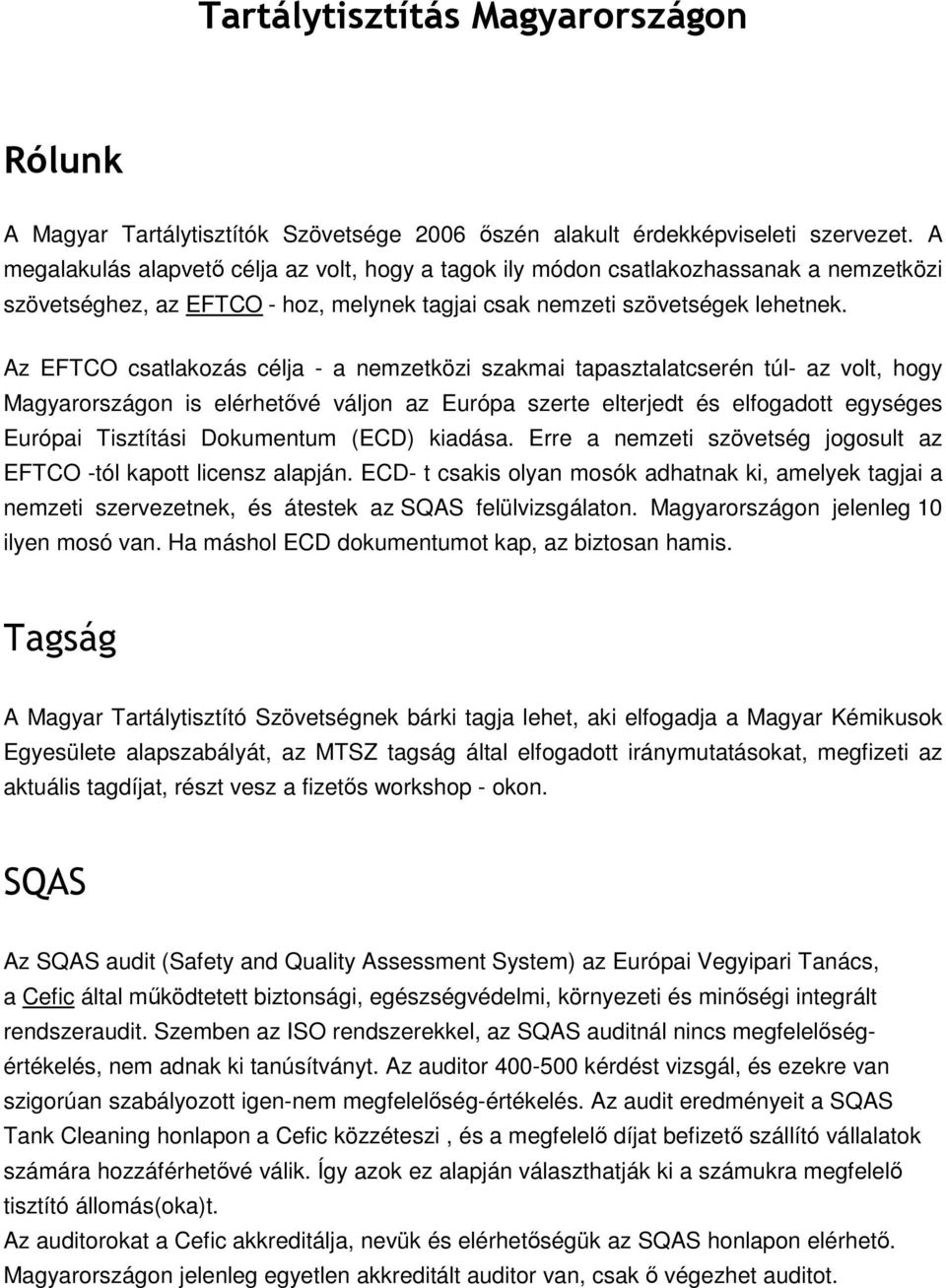 Tartálytisztítás Magyarországon

Rólunk

A Magyar Tartálytisztítók Szövetsége 2006 őszén alakult érdekképviseleti szervezet. A megalakulás alapvető célja az volt, hogy a tagok ily módon csatlakozhassanak a nemzetközi szövetséghez, az EFTCO - hoz, melynek tagjai csak nemzeti szövetségek lehetnek.

Az EFTCO csatlakozás célja - a nemzetközi szakmai tapasztalatcserén túl- az volt, hogy Magyarországon is elérhetővé váljon az Európa szerte elterjedt és elfogadott egységes Európai Tisztítási Dokumentum (ECD) kiadása. Erre a nemzeti szövetség jogosult az EFTCO -tól kapott licensz alapján. ECD- t csakis olyan mosók adhatnak ki, amelyek tagjai a nemzeti szervezetnek, és átestek az SQAS felülvizsgálaton. Magyarországon jelenleg 10 ilyen mosó van. Ha máshol ECD dokumentumot kap, az biztosan hamis.

Tagság

A Magyar Tartálytisztító Szövetségnek bárki tagja lehet, aki elfogadja a Magyar Kémikusok Egyesülete alapszabályát, az MTSZ tagság által elfogadott iránymutatásokat, megfizeti az aktuális tagdíjat, részt vesz a fizetős workshop - okon.

SQAS

Az SQAS audit (Safety and Quality Assessment System) az Európai Vegyipari Tanács, a Cefic által működtetett biztonsági, egészségvédelmi, környezeti és minőségi integrált rendszeraudit. Szemben az ISO rendszerekkel, az SQAS auditnál nincs megfelelőség-értékelés, nem adnak ki tanúsítványt. Az auditor 400-500 kérdést vizsgál, és ezekre van szigorúan szabályozott igen-nem megfelelőség-értékelés. Az audit eredményeit a SQAS Tank Cleaning honlapon a Cefic közzéteszi , és a megfelelő díjat befizető szállító vállalatok számára hozzáférhetővé válik. Így azok ez alapján választhatják ki a számukra megfelelő tisztító állomás(oka)t.
Az auditorokat a Cefic akkreditálja, nevük és elérhetőségük az SQAS honlapon elérhető. Magyarországon jelenleg egyetlen akkreditált auditor van, csak ő végezhet auditot.